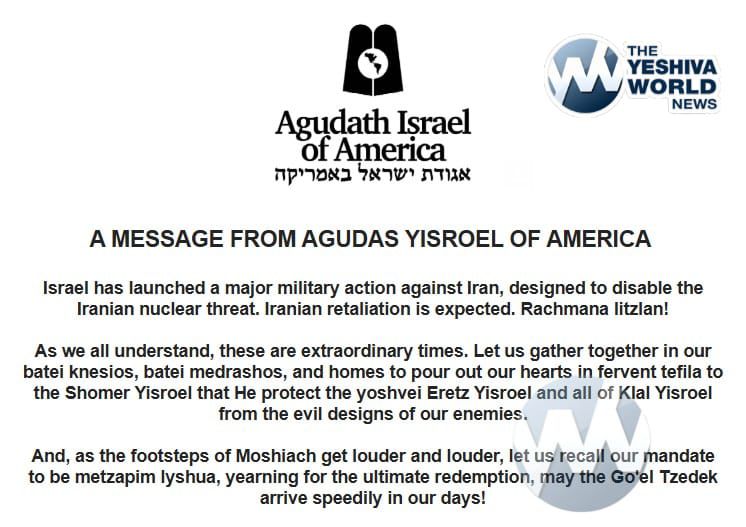 Agudath Israel of America
אגודת ישראל באמריקה

THE
YESHIVA
WORLD
NEWS

A MESSAGE FROM AGUDAS YISROEL OF AMERICA

Israel has launched a major military action against Iran, designed to disable the Iranian nuclear threat. Iranian retaliation is expected. Rachmana litzlan!

As we all understand, these are extraordinary times. Let us gather together in our batei knesios, batei medrashos, and homes to pour out our hearts in fervent tefila to the Shomer Yisroel that He protect the yoshvei Eretz Yisroel and all of Klal Yisroel from the evil designs of our enemies.

And, as the footsteps of Moshiach get louder and louder, let us recall our mandate to be metzapim lyshua, yearning for the ultimate redemption, may the Go'el Tzedek arrive speedily in our days!